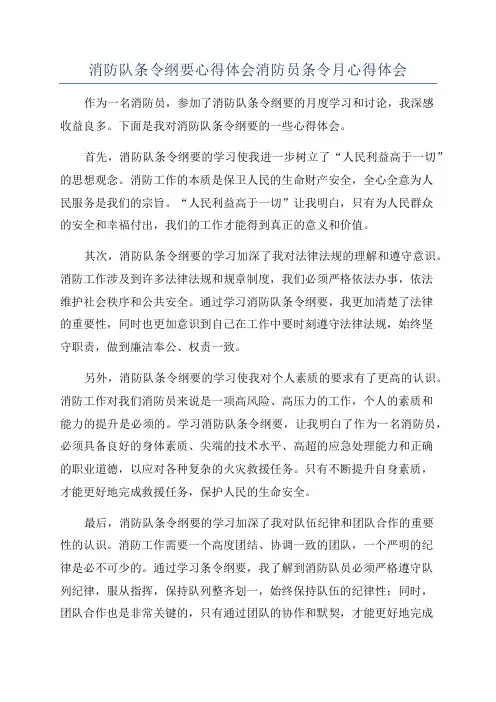 消防队条令纲要心得体会消防员条令月心得体会

作为一名消防员，参加了消防队条令纲要的月度学习和讨论，我深感收益良多。下面是我对消防队条令纲要的一些心得体会。

首先，消防队条令纲要的学习使我进一步树立了“人民利益高于一切”的思想观念。消防工作的本质是保卫人民的生命财产安全，全心全意为人民服务是我们的宗旨。“人民利益高于一切”让我明白，只有为人民群众的安全和幸福付出，我们的工作才能得到真正的意义和价值。

其次，消防队条令纲要的学习加深了我对法律法规的理解和遵守意识。消防工作涉及到许多法律法规和规章制度，我们必须严格依法办事，依法维护社会秩序和公共安全。通过学习消防队条令纲要，我更加清楚了法律的重要性，同时也更加意识到自己在工作中要时刻遵守法律法规，始终坚守职责，做到廉洁奉公、权责一致。

另外，消防队条令纲要的学习使我对个人素质的要求有了更高的认识。消防工作对我们消防员来说是一项高风险、高压力的工作，个人的素质和能力的提升是必须的。学习消防队条令纲要，让我明白了作为一名消防员，必须具备良好的身体素质、尖端的技术水平、高超的应急处理能力和正确的职业道德，以应对各种复杂的火灾救援任务。只有不断提升自身素质，才能更好地完成救援任务，保护人民的生命安全。

最后，消防队条令纲要的学习加深了我对队伍纪律和团队合作的重要性的认识。消防工作需要一个高度团结、协调一致的团队，一个严明的纪律是必不可少的。通过学习条令纲要，我了解到消防队员必须严格遵守队列纪律，服从指挥，保持队列整齐划一，始终保持队伍的纪律性；同时，团队合作也是非常关键的，只有通过团队的协作和默契，才能更好地完成